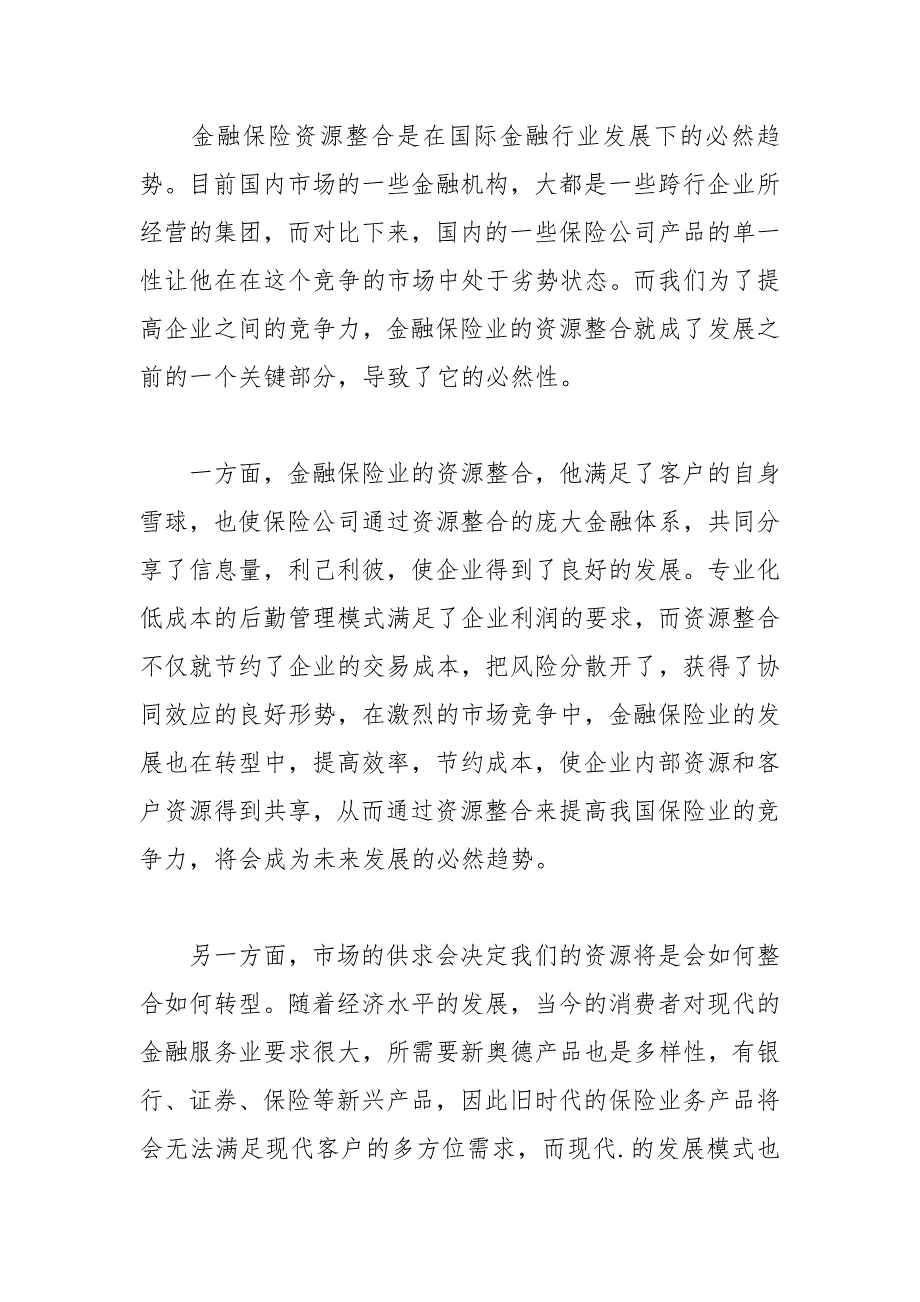 金融保险资源整合是在国际金融行业发展下的必然趋势。目前国内市场的一些金融机构，大都是一些跨行企业所经营的集团，而对比下来，国内的一些保险公司产品的单一性让他在在这个竞争的市场中处于劣势状态。而我们为了提高企业之间的竞争力，金融保险业的资源整合就成了发展之前的一个关键部分，导致了它的必然性。

一方面，金融保险业的资源整合，他满足了客户的自身雪球，也使保险公司通过资源整合的庞大金融体系，共同分享了信息量，利己利彼，使企业得到了良好的发展。专业化低成本的后勤管理模式满足了企业利润的要求，而资源整合不仅就节约了企业的交易成本，把风险分散开了，获得了协同效应的良好形势，在激烈的市场竞争中，金融保险业的发展也在转型中，提高效率，节约成本，使企业内部资源和客户资源得到共享，从而通过资源整合来提高我国保险业的竞争力，将会成为未来发展的必然趋势。

另一方面，市场的供求会决定我们的资源将是会如何整合如何转型。随着经济水平的发展，当今的消费者对现代的金融服务业要求很大，所需要新奥德产品也是多样性，有银行、证券、保险等新兴产品，因此旧时代的保险业务产品将会无法满足现代客户的多方位需求，而现代.的发展模式也